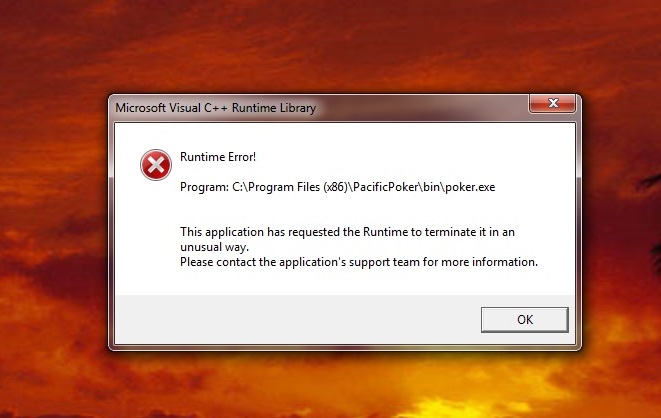 Microsoft Visual C++ Runtime Library

Runtime Error!

Program: C:\Program Files (x86)\PacificPoker\bin\poker.exe

This application has requested the Runtime to terminate it in an unusual way.
Please contact the application's support team for more information.

OK